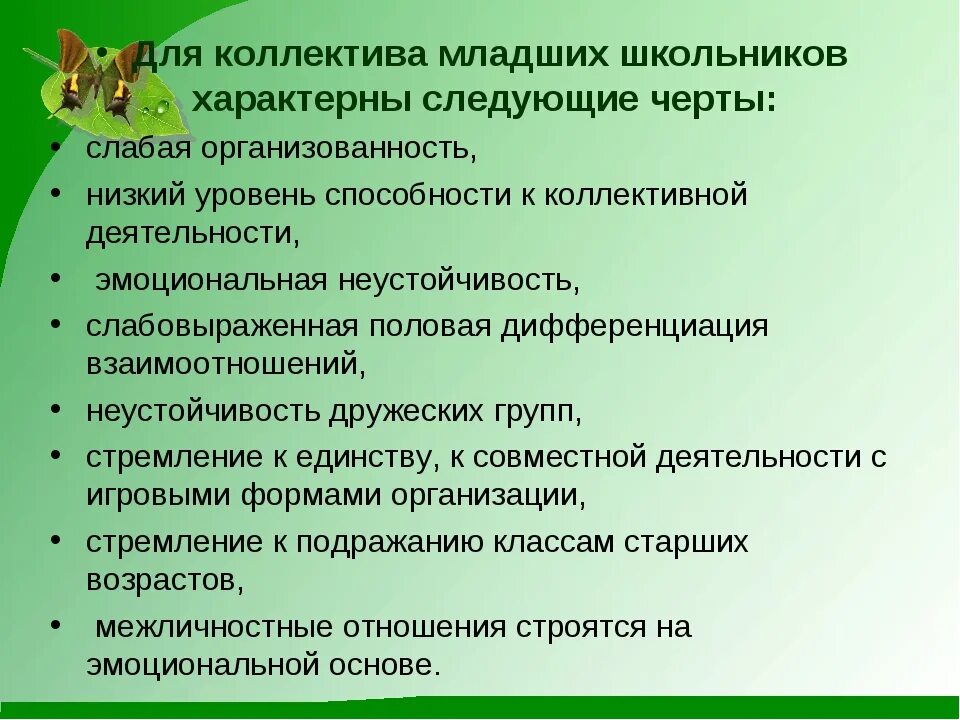 • Для коллектива младших школьников характерны следующие черты:

• слабая организованность,

• низкий уровень способности к коллективной деятельности,

• эмоциональная неустойчивость,

• слабовыраженная половая дифференциация взаимоотношений,

• неустойчивость дружеских групп,

• стремление к единству, к совместной деятельности с игровыми формами организации,

• стремление к подражанию классам старших возрастов,

• межличностные отношения строятся на эмоциональной основе.